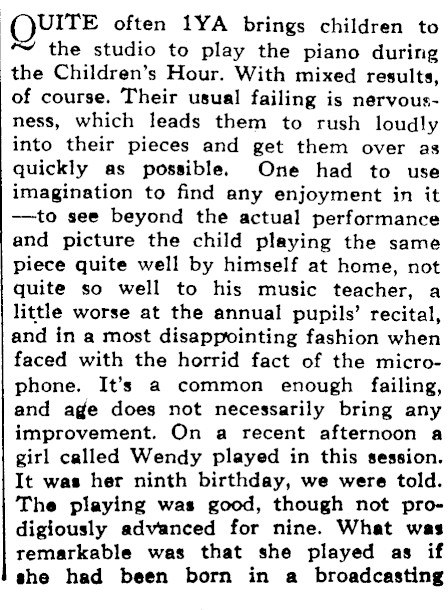 QUITE often 1YA brings children to the studio to play the piano during the Children's Hour. With mixed results, of course. Their usual failing is nervousness, which leads them to rush loudly into their pieces and get them over as quickly as possible. One had to use imagination to find any enjoyment in it —to see beyond the actual performance and picture the child playing the same piece quite well by himself at home, not quite so well to his music teacher, a little worse at the annual pupils' recital, and in a most disappointing fashion when faced with the horrid fact of the microphone. It's a common enough failing, and age does not necessarily bring any improvement. On a recent afternoon a girl called Wendy played in this session. It was her ninth birthday, we were told. The playing was good, though not prodigiously advanced for nine. What was remarkable was that she played as if she had been born in a broadcasting